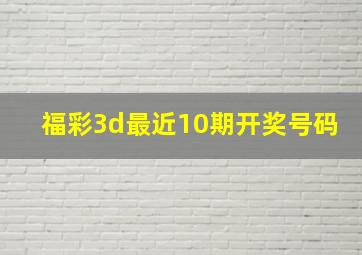 福彩3d最近10期开奖号码